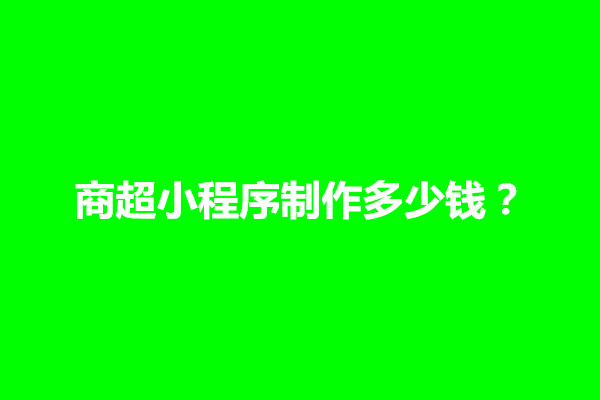 商超小程序制作多少钱？